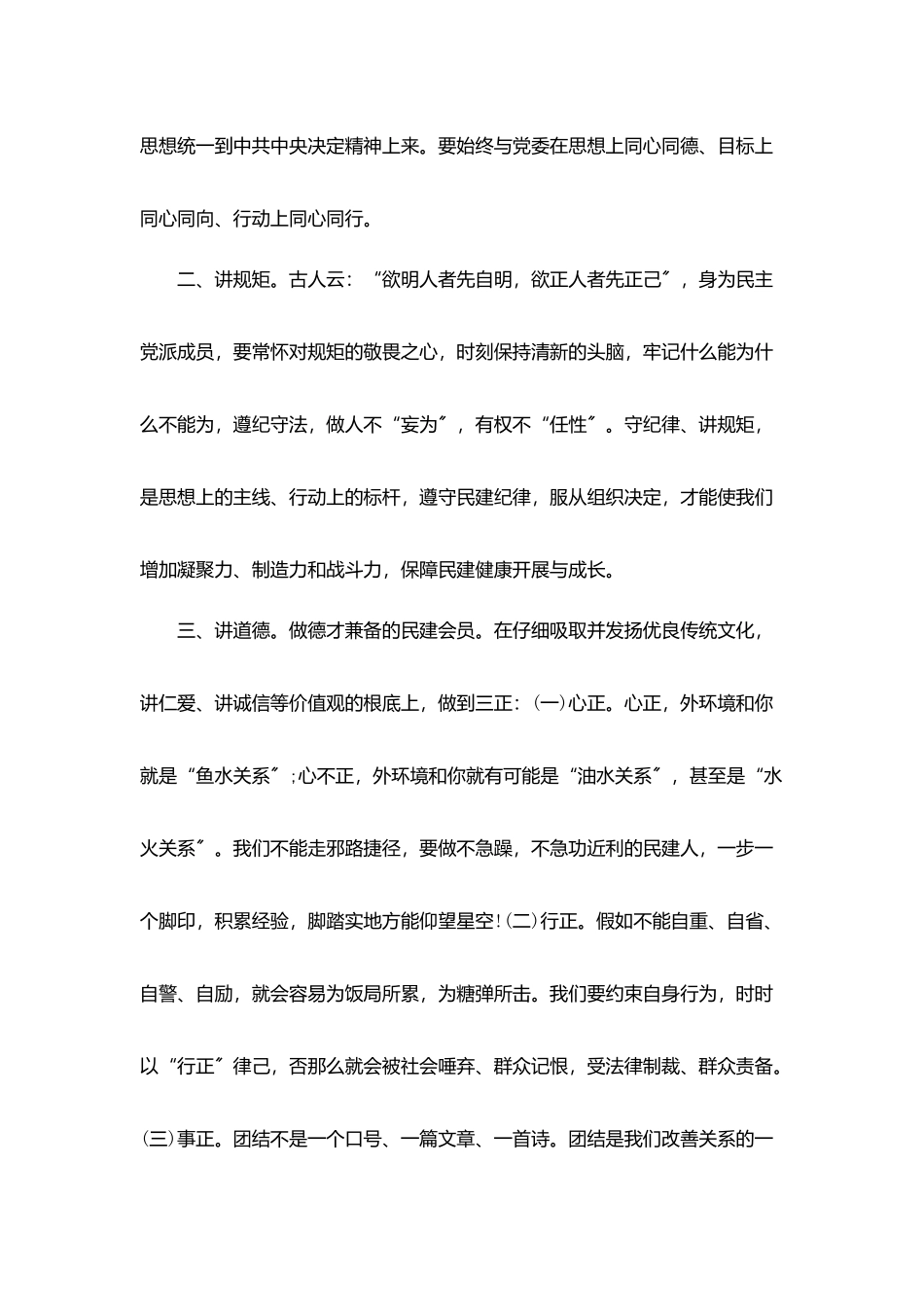 思想统一到中共中央决定精神上来。要始终与党委在思想上同心同德、目标上同心同向、行动上同心同行。

二、讲规矩。古人云：“欲明人者先自明，欲正人者先正己”，身为民主党派成员，要常怀对规矩的敬畏之心，时刻保持清新的头脑，牢记什么能为什么不能为，遵纪守法，做人不“妄为”，有权不“任性”。守纪律、讲规矩，是思想上的主线、行动上的标杆，遵守民建纪律，服从组织决定，才能使我们增加凝聚力、制造力和战斗力，保障民建健康开展与成长。

三、讲道德。做德才兼备的民建会员。在仔细吸取并发扬优良传统文化，讲仁爱、讲诚信等价值观的根底上，做到三正：(一)心正。心正，外环境和你就是“鱼水关系”;心不正，外环境和你就有可能是“油水关系”，甚至是“水火关系”。我们不能走邪路捷径，要做不急躁，不急功近利的民建人，一步一个脚印，积累经验，脚踏实地方能仰望星空!(二)行正。假如不能自重、自省、自警、自励，就会容易为饭局所累，为糖弹所击。我们要约束自身行为，时时以“行正”律己，否那么就会被社会唾弃、群众记恨，受法律制裁、群众责备。(三)事正。团结不是一个口号、一篇文章、一首诗。团结是我们改善关系的一